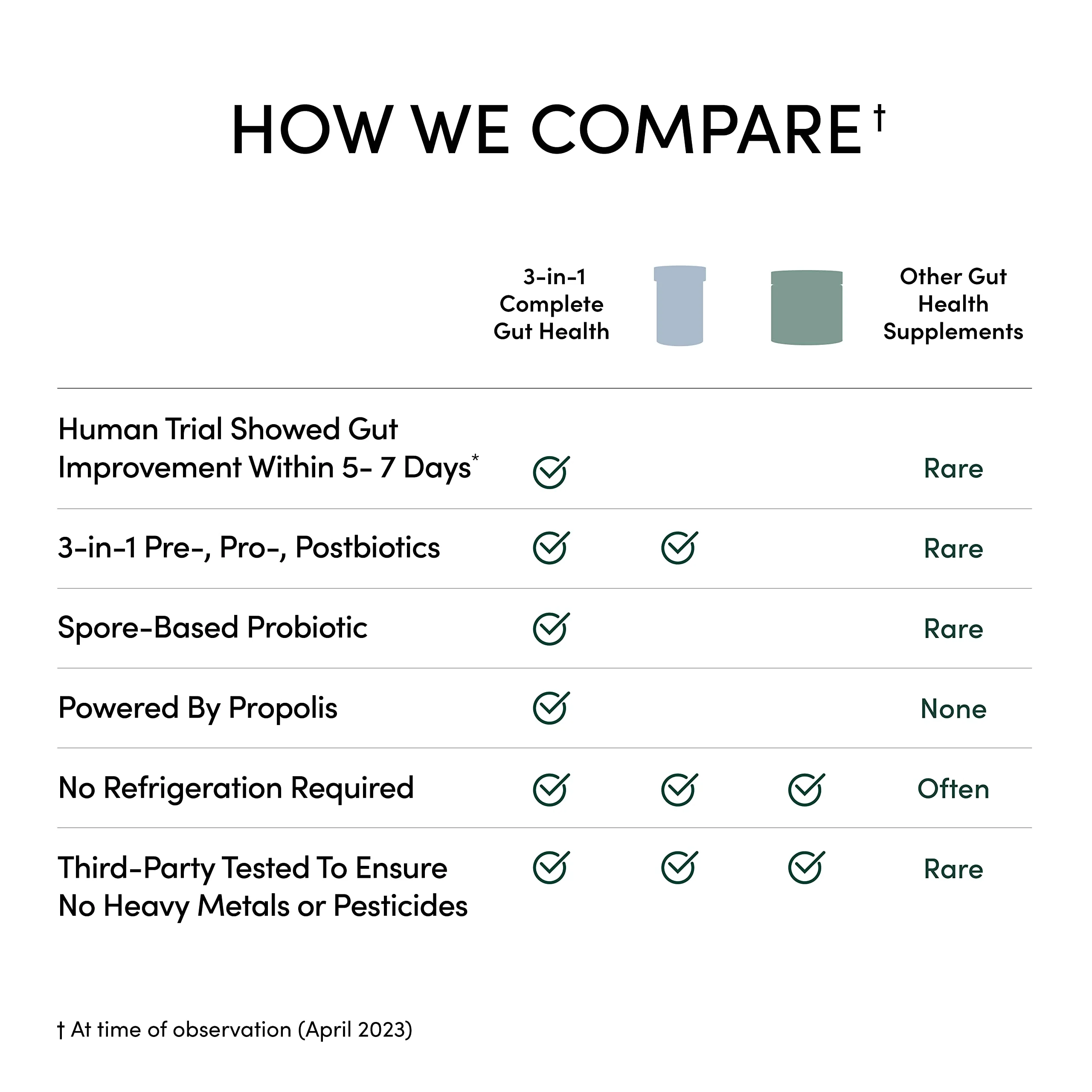 HOW WE COMPARE †

| | 3-in-1 Complete Gut Health | | | Other Gut Health Supplements |
|---|---|---|---|---|
| Human Trial Showed Gut Improvement Within 5- 7 Days* | ✓ | | | Rare |
| 3-in-1 Pre-, Pro-, Postbiotics | ✓ | ✓ | | Rare |
| Spore-Based Probiotic | ✓ | | | Rare |
| Powered By Propolis | ✓ | | | None |
| No Refrigeration Required | ✓ | ✓ | ✓ | Often |
| Third-Party Tested To Ensure No Heavy Metals or Pesticides | ✓ | ✓ | ✓ | Rare |

† At time of observation (April 2023)